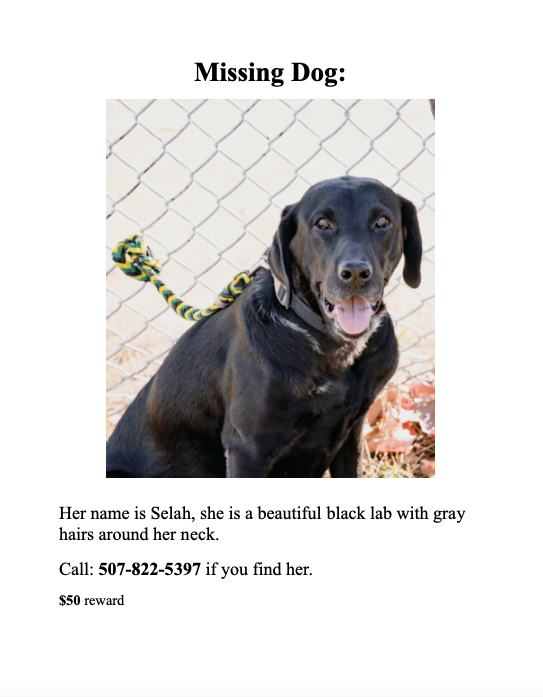 Missing Dog:

Her name is Selah, she is a beautiful black lab with gray hairs around her neck.

Call: 507-822-5397 if you find her.

$50 reward